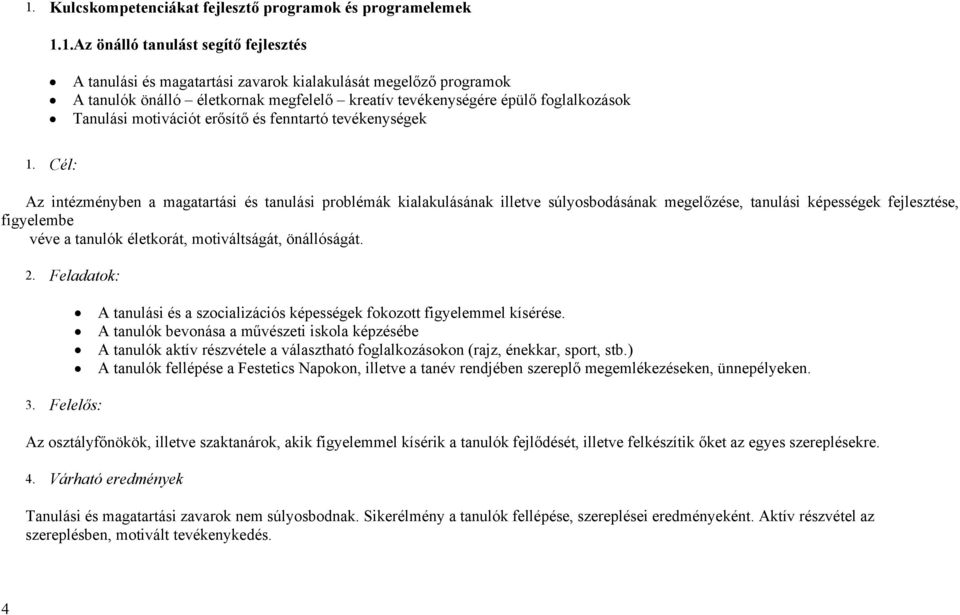 1. Kulcskompetenciákat fejlesztő programok és programelemek

1.1.Az önálló tanulást segítő fejlesztés

- A tanulási és magatartási zavarok kialakulását megelőző programok
- A tanulók önálló – életkornak megfelelő – kreatív tevékenységére épülő foglalkozások
- Tanulási motivációt erősítő és fenntartó tevékenységek

1. Cél:

Az intézményben a magatartási és tanulási problémák kialakulásának illetve súlyosbodásának megelőzése, tanulási képességek fejlesztése, figyelembe véve a tanulók életkorát, motiváltságát, önállóságát.

2. Feladatok:

- A tanulási és a szocializációs képességek fokozott figyelemmel kísérése.
- A tanulók bevonása a művészeti iskola képzésébe
- A tanulók aktív részvétele a választható foglalkozásokon (rajz, énekkar, sport, stb.)
- A tanulók fellépése a Festetics Napokon, illetve a tanév rendjében szereplő megemlékezéseken, ünnepélyeken.

3. Felelős:

Az osztályfőnökök, illetve szaktanárok, akik figyelemmel kísérik a tanulók fejlődését, illetve felkészítik őket az egyes szereplésekre.

4. Várható eredmények

Tanulási és magatartási zavarok nem súlyosbodnak. Sikerélmény a tanulók fellépése, szereplései eredményeként. Aktív részvétel az szereplésben, motivált tevékenykedés.

4